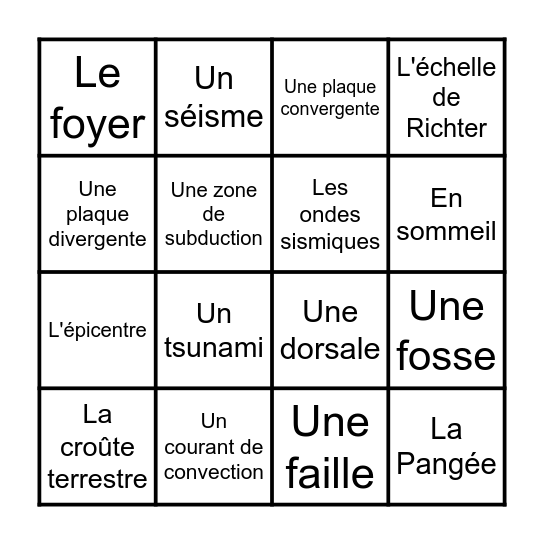 | Le foyer | Un séisme | Une plaque convergente | L'échelle de Richter |
|---|---|---|---|
| Une plaque divergente | Une zone de subduction | Les ondes sismiques | En sommeil |
| L'épicentre | Un tsunami | Une dorsale | Une fosse |
| La croûte terrestre | Un courant de convection | Une faille | La Pangée |